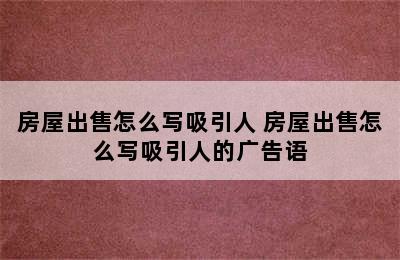 房屋出售怎么写吸引人 房屋出售怎么写吸引人的广告语